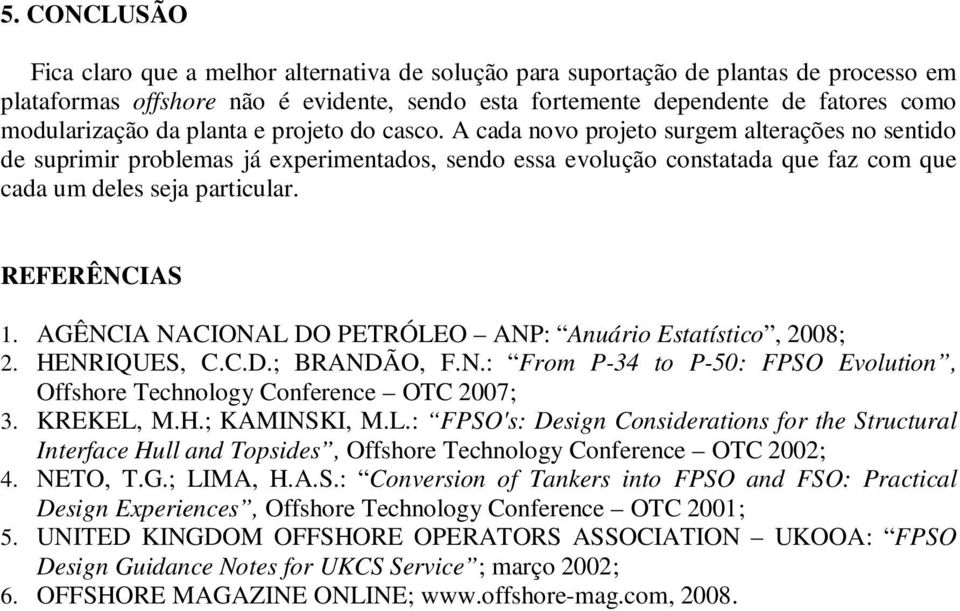 5. CONCLUSÃO

Fica claro que a melhor alternativa de solução para suportação de plantas de processo em plataformas offshore não é evidente, sendo esta fortemente dependente de fatores como modularização da planta e projeto do casco. A cada novo projeto surgem alterações no sentido de suprimir problemas já experimentados, sendo essa evolução constatada que faz com que cada um deles seja particular.

REFERÊNCIAS

1. AGÊNCIA NACIONAL DO PETRÓLEO – ANP: “Anuário Estatístico”, 2008;
2. HENRIQUES, C.C.D.; BRANDÃO, F.N.: “From P-34 to P-50: FPSO Evolution”, Offshore Technology Conference – OTC 2007;
3. KREKEL, M.H.; KAMINSKI, M.L.: “FPSO's: Design Considerations for the Structural Interface Hull and Topsides”, Offshore Technology Conference – OTC 2002;
4. NETO, T.G.; LIMA, H.A.S.: “Conversion of Tankers into FPSO and FSO: Practical Design Experiences”, Offshore Technology Conference – OTC 2001;
5. UNITED KINGDOM OFFSHORE OPERATORS ASSOCIATION – UKOOA: “FPSO Design Guidance Notes for UKCS Service”; março 2002;
6. OFFSHORE MAGAZINE ONLINE; www.offshore-mag.com, 2008.